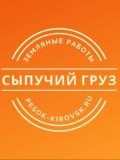 ЗЕМЛЯНЫЕ РАБОТЫ
СЫПУЧИЙ ГРУЗ
PESOK-KIROVSK.RU